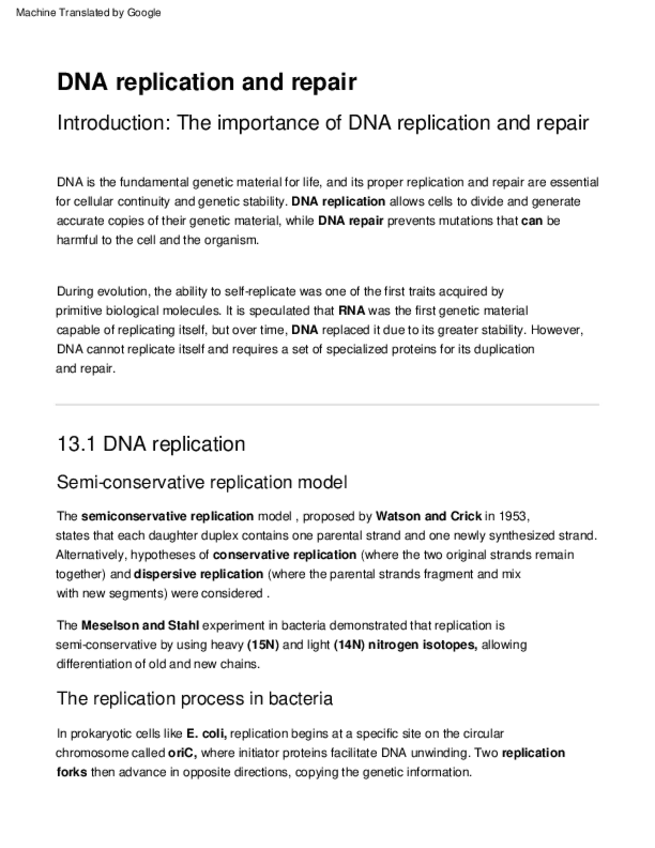 Machine Translated by Google

DNA replication and repair

Introduction: The importance of DNA replication and repair

DNA is the fundamental genetic material for life, and its proper replication and repair are essential for cellular continuity and genetic stability. DNA replication allows cells to divide and generate accurate copies of their genetic material, while DNA repair prevents mutations that can be harmful to the cell and the organism.

During evolution, the ability to self-replicate was one of the first traits acquired by primitive biological molecules. It is speculated that RNA was the first genetic material capable of replicating itself, but over time, DNA replaced it due to its greater stability. However, DNA cannot replicate itself and requires a set of specialized proteins for its duplication and repair.

13.1 DNA replication

Semi-conservative replication model

The semiconservative replication model , proposed by Watson and Crick in 1953, states that each daughter duplex contains one parental strand and one newly synthesized strand. Alternatively, hypotheses of conservative replication (where the two original strands remain together) and dispersive replication (where the parental strands fragment and mix with new segments) were considered .

The Meselson and Stahl experiment in bacteria demonstrated that replication is semi-conservative by using heavy (15N) and light (14N) nitrogen isotopes, allowing differentiation of old and new chains.

The replication process in bacteria

In prokaryotic cells like E. coli, replication begins at a specific site on the circular chromosome called oriC, where initiator proteins facilitate DNA unwinding. Two replication forks then advance in opposite directions, copying the genetic information.